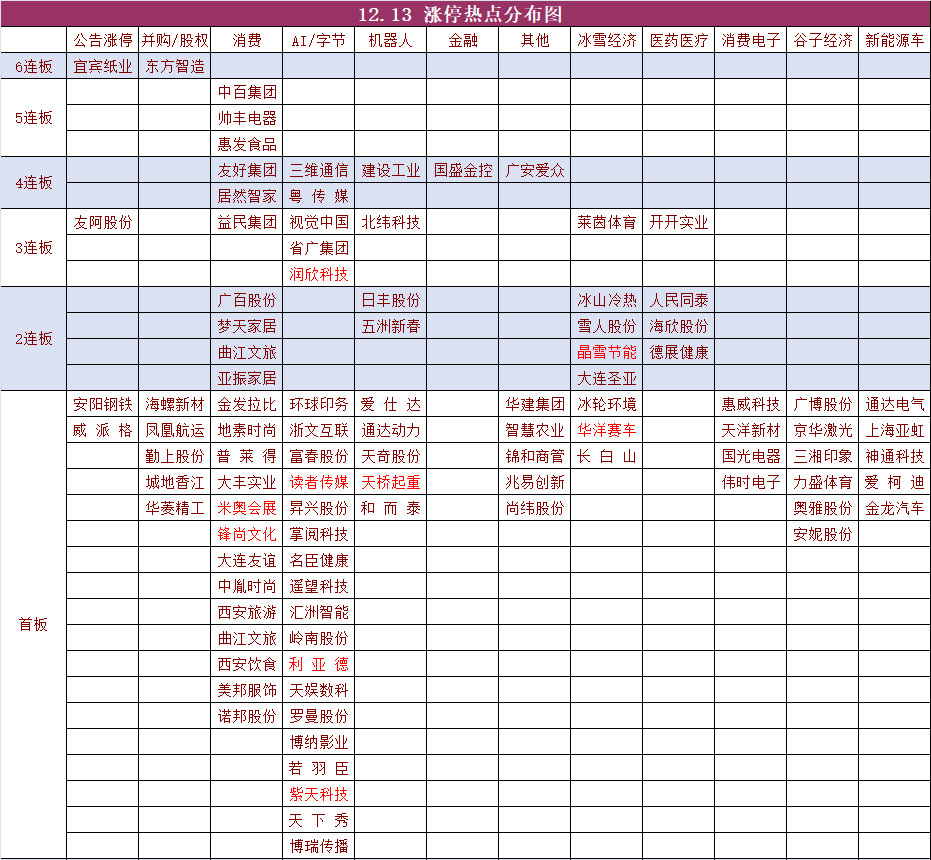 12.13 涨停热点分布图

| | 公告涨停 | 并购/股权 | 消费 | AI/字节 | 机器人 | 金融 | 其他 | 冰雪经济 | 医药医疗 | 消费电子 | 谷子经济 | 新能源车 |
|---|---|---|---|---|---|---|---|---|---|---|---|---|
| 6连板 | 宜宾纸业 | 东方智造 | | | | | | | | | | |
| 5连板 | | | 中百集团 | | | | | | | | | |
| | | | 帅丰电器 | | | | | | | | | |
| | | | 惠发食品 | | | | | | | | | |
| 4连板 | | | 友好集团 | 三维通信 | 建设工业 | 国盛金控 | 广安爱众 | | | | | |
| | | | 居然智家 | 粤传媒 | | | | | | | | |
| 3连板 | 友阿股份 | | 益民集团 | 视觉中国 | 北纬科技 | | | 莱茵体育 | 开开实业 | | | |
| | | | | 省广集团 | | | | | | | | |
| | | | | 润欣科技 | | | | | | | | |
| 2连板 | | | 广百股份 | | 日丰股份 | | | 冰山冷热 | 人民同泰 | | | |
| | | | 梦天家居 | | 五洲新春 | | | 雪人股份 | 海欣股份 | | | |
| | | | 曲江文旅 | | | | | 晶雪节能 | 德展健康 | | | |
| | | | 亚振家居 | | | | | 大连圣亚 | | | | |
| 首板 | 安阳钢铁 | 海螺新材 | 金发拉比 | 环球印务 | 爱仕达 | | 华建集团 | 冰轮环境 | | 惠威科技 | 广博股份 | 通达电气 |
| | 威派格 | 凤凰航运 | 地素时尚 | 浙文互联 | 通达动力 | | 智慧农业 | 华洋赛车 | | 天洋新材 | 京华激光 | 上海亚虹 |
| | | 勤上股份 | 普莱得 | 富春股份 | 天奇股份 | | 锦和商管 | 长白山 | | 国光电器 | 三湘印象 | 神通科技 |
| | | 城地香江 | 大丰实业 | 读者传媒 | 天桥起重 | | 兆易创新 | | | 伟时电子 | 力盛体育 | 爱柯迪 |
| | | 华菱精工 | 米奥会展 | 昇兴股份 | 和而泰 | | 尚纬股份 | | | | 奥雅股份 | 金龙汽车 |
| | | | 锋尚文化 | 掌阅科技 | | | | | | | 安妮股份 | |
| | | | 大连友谊 | 名臣健康 | | | | | | | | |
| | | | 中胤时尚 | 遥望科技 | | | | | | | | |
| | | | 西安旅游 | 汇洲智能 | | | | | | | | |
| | | | 曲江文旅 | 岭南股份 | | | | | | | | |
| | | | 西安饮食 | 利亚德 | | | | | | | | |
| | | | 美邦服饰 | 天娱数科 | | | | | | | | |
| | | | 诺邦股份 | 罗曼股份 | | | | | | | | |
| | | | | 博纳影业 | | | | | | | | |
| | | | | 若羽臣 | | | | | | | | |
| | | | | 紫天科技 | | | | | | | | |
| | | | | 天下秀 | | | | | | | | |
| | | | | 博瑞传播 | | | | | | | | |